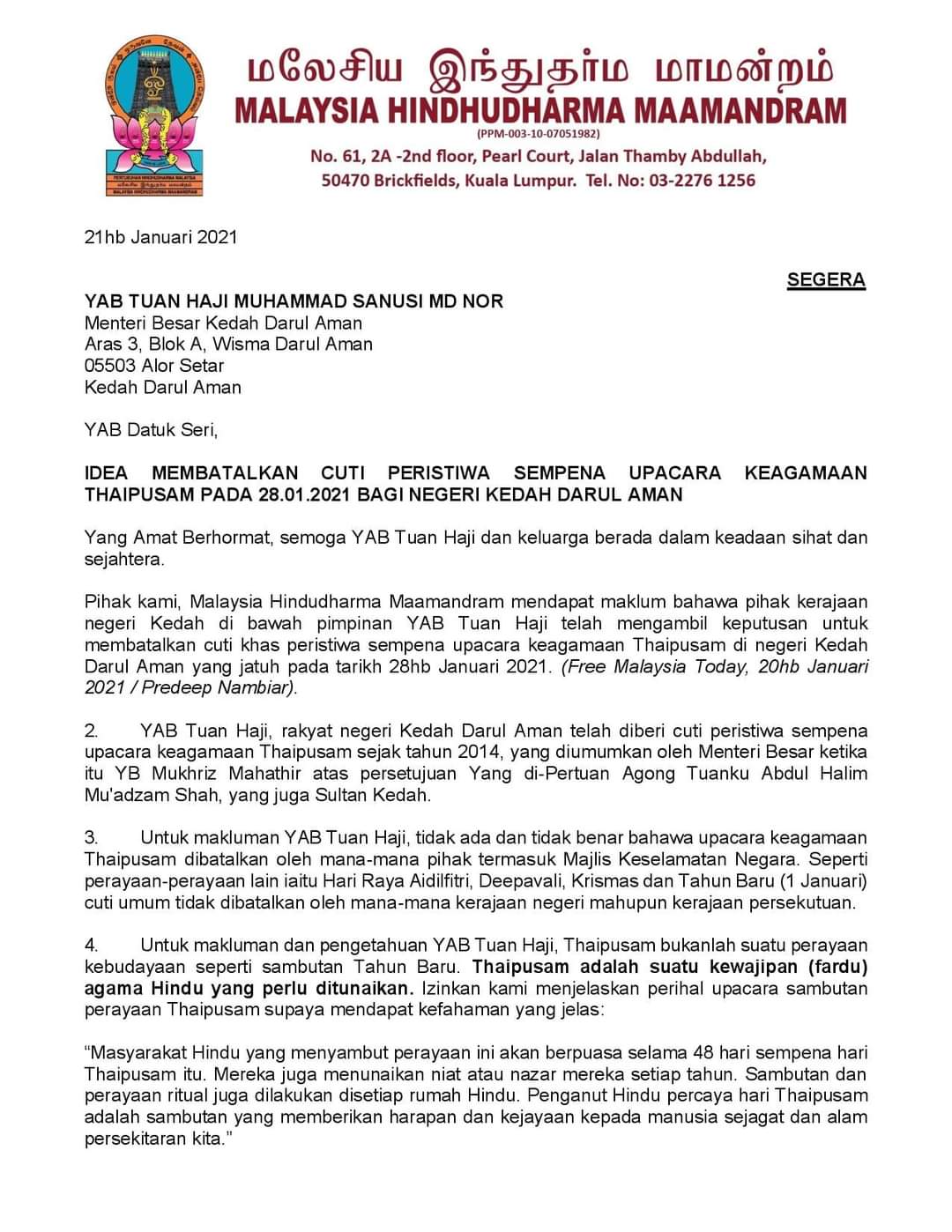 மலேசிய இந்துதர்ம மாமன்றம்
MALAYSIA HINDHUDHARMA MAAMANDRAM
(PPM-003-10-07051982)
No. 61, 2A -2nd floor, Pearl Court, Jalan Thamby Abdullah,
50470 Brickfields, Kuala Lumpur. Tel. No: 03-2276 1256

21hb Januari 2021

SEGERA

YAB TUAN HAJI MUHAMMAD SANUSI MD NOR
Menteri Besar Kedah Darul Aman
Aras 3, Blok A, Wisma Darul Aman
05503 Alor Setar
Kedah Darul Aman

YAB Datuk Seri,

IDEA MEMBATALKAN CUTI PERISTIWA SEMPENA UPACARA KEAGAMAAN THAIPUSAM PADA 28.01.2021 BAGI NEGERI KEDAH DARUL AMAN

Yang Amat Berhormat, semoga YAB Tuan Haji dan keluarga berada dalam keadaan sihat dan sejahtera.

Pihak kami, Malaysia Hindudharma Maamandram mendapat maklum bahawa pihak kerajaan negeri Kedah di bawah pimpinan YAB Tuan Haji telah mengambil keputusan untuk membatalkan cuti khas peristiwa sempena upacara keagamaan Thaipusam di negeri Kedah Darul Aman yang jatuh pada tarikh 28hb Januari 2021. (Free Malaysia Today, 20hb Januari 2021 / Predeep Nambiar).

2. YAB Tuan Haji, rakyat negeri Kedah Darul Aman telah diberi cuti peristiwa sempena upacara keagamaan Thaipusam sejak tahun 2014, yang diumumkan oleh Menteri Besar ketika itu YB Mukhriz Mahathir atas persetujuan Yang di-Pertuan Agong Tuanku Abdul Halim Mu'adzam Shah, yang juga Sultan Kedah.

3. Untuk makluman YAB Tuan Haji, tidak ada dan tidak benar bahawa upacara keagamaan Thaipusam dibatalkan oleh mana-mana pihak termasuk Majlis Keselamatan Negara. Seperti perayaan-perayaan lain iaitu Hari Raya Aidilfitri, Deepavali, Krismas dan Tahun Baru (1 Januari) cuti umum tidak dibatalkan oleh mana-mana kerajaan negeri mahupun kerajaan persekutuan.

4. Untuk makluman dan pengetahuan YAB Tuan Haji, Thaipusam bukanlah suatu perayaan kebudayaan seperti sambutan Tahun Baru. Thaipusam adalah suatu kewajipan (fardu) agama Hindu yang perlu ditunaikan. Izinkan kami menjelaskan perihal upacara sambutan perayaan Thaipusam supaya mendapat kefahaman yang jelas:

"Masyarakat Hindu yang menyambut perayaan ini akan berpuasa selama 48 hari sempena hari Thaipusam itu. Mereka juga menunaikan niat atau nazar mereka setiap tahun. Sambutan dan perayaan ritual juga dilakukan disetiap rumah Hindu. Penganut Hindu percaya hari Thaipusam adalah sambutan yang memberikan harapan dan kejayaan kepada manusia sejagat dan alam persekitaran kita."